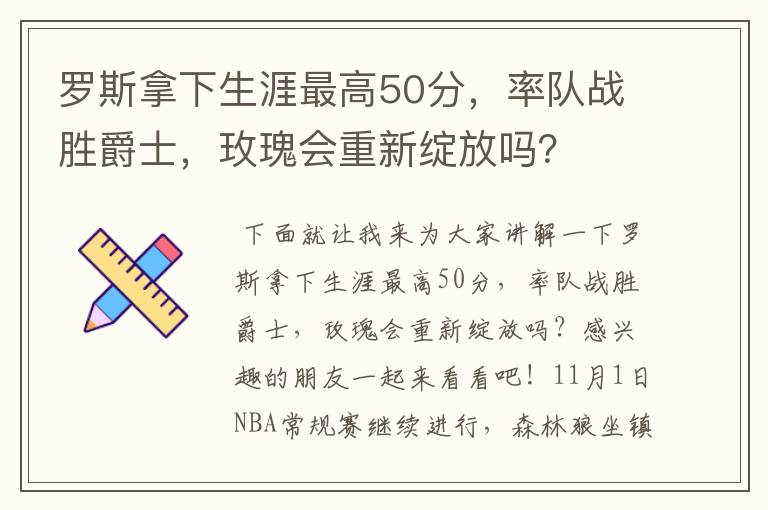 罗斯拿下生涯最高50分，率队战胜爵士，玫瑰会重新绽放吗？

下面就让我来为大家讲解一下罗斯拿下生涯最高50分，率队战胜爵士，玫瑰会重新绽放吗？感兴趣的朋友一起来看看吧！11月1日NBA常规赛继续进行，森林狼坐镇